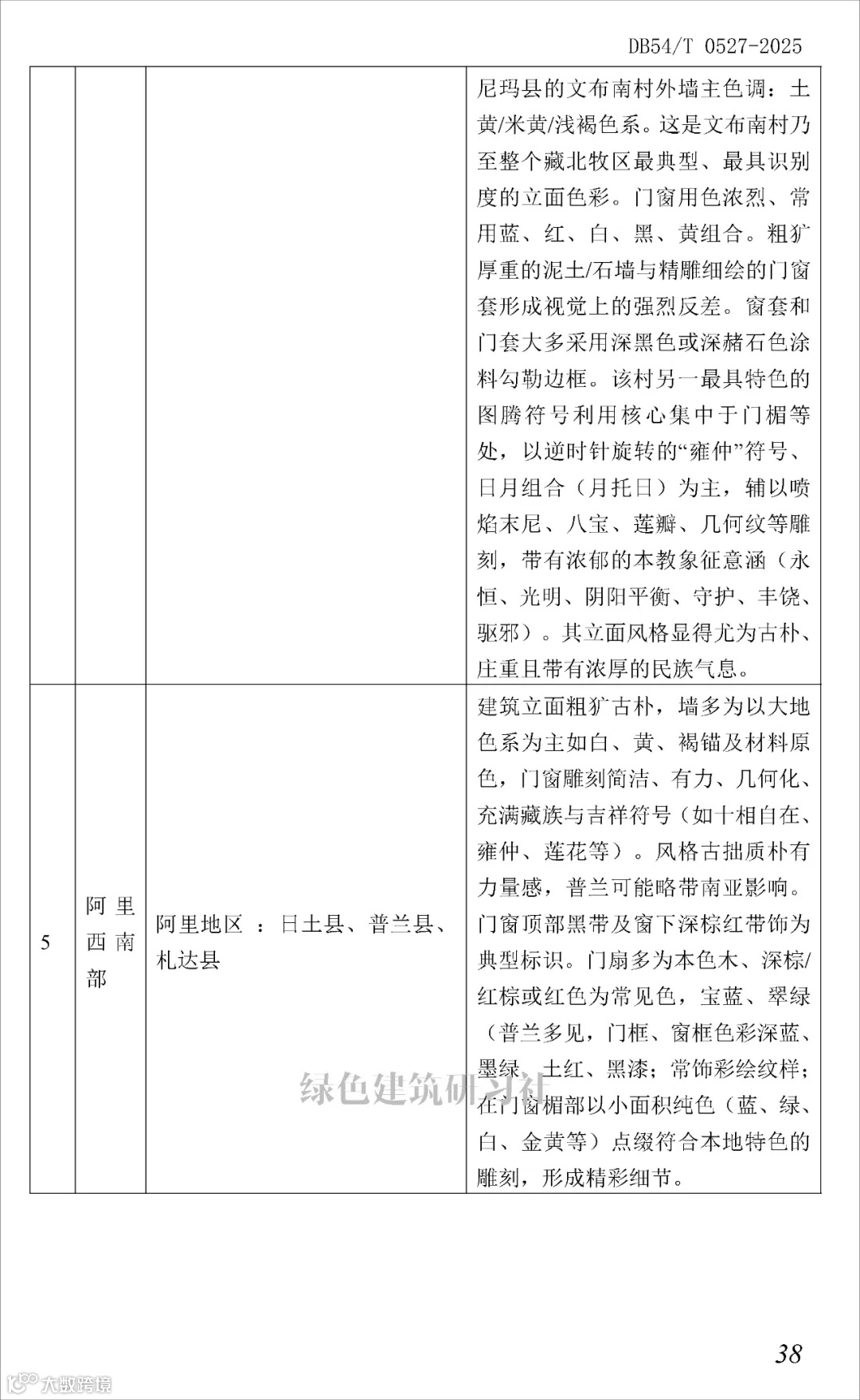 DB54/T 0527-2025

|  |  |  |  |
|---|---|---|---|
|  |  |  | 尼玛县的文布南村外墙主色调：土黄/米黄/浅褐色系。这是文布南村乃至整个藏北牧区最典型、最具识别度的立面色彩。门窗用色浓烈、常用蓝、红、白、黑、黄组合。粗犷厚重的泥土/石墙与精雕细绘的门窗套形成视觉上的强烈反差。窗套和门套大多采用深黑色或深赭石色涂料勾勒边框。该村另一最具特色的图腾符号利用核心集中于门楣等处，以逆时针旋转的“雍仲”符号、日月组合（月托日）为主，辅以喷焰末尼、八宝、莲瓣、几何纹等雕刻，带有浓郁的本教象征意涵（永恒、光明、阴阳平衡、守护、丰饶、驱邪）。其立面风格显得尤为古朴、庄重且带有浓厚的民族气息。 |
| 5 | 阿里西南部 | 阿里地区 ：日土县、普兰县、札达县 | 建筑立面粗犷古朴，墙多为以大地色系为主如白、黄、褐锚及材料原色，门窗雕刻简洁、有力、几何化、充满藏族与吉祥符号（如十相自在、雍仲、莲花等）。风格古拙质朴有力量感，普兰可能略带南亚影响。门窗顶部黑带及窗下深棕红带饰为典型标识。门扇多为本色木、深棕/红棕或红色为常见色，宝蓝、翠绿（普兰多见，门框、窗框色彩深蓝、墨绿、土红、黑漆；常饰彩绘纹样；在门窗楣部以小面积纯色（蓝、绿、白、金黄等）点缀符合本地特色的雕刻，形成精彩细节。 |

绿色建筑研习社

38

大数跨境